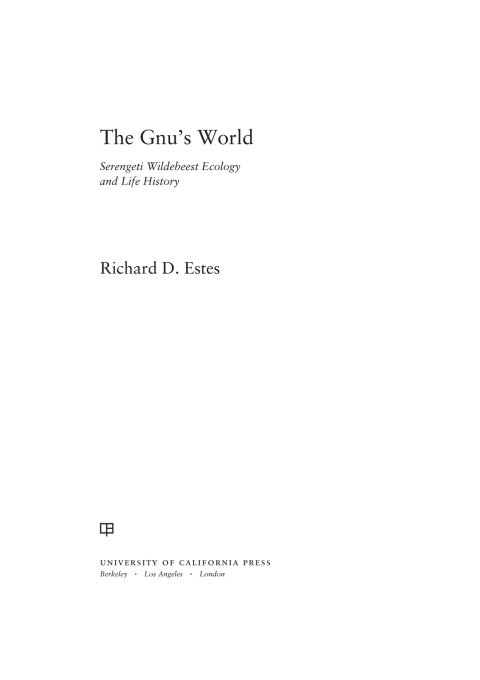 The Gnu's World

Serengeti Wildebeest Ecology and Life History

Richard D. Estes

UNIVERSITY OF CALIFORNIA PRESS
Berkeley · Los Angeles · London